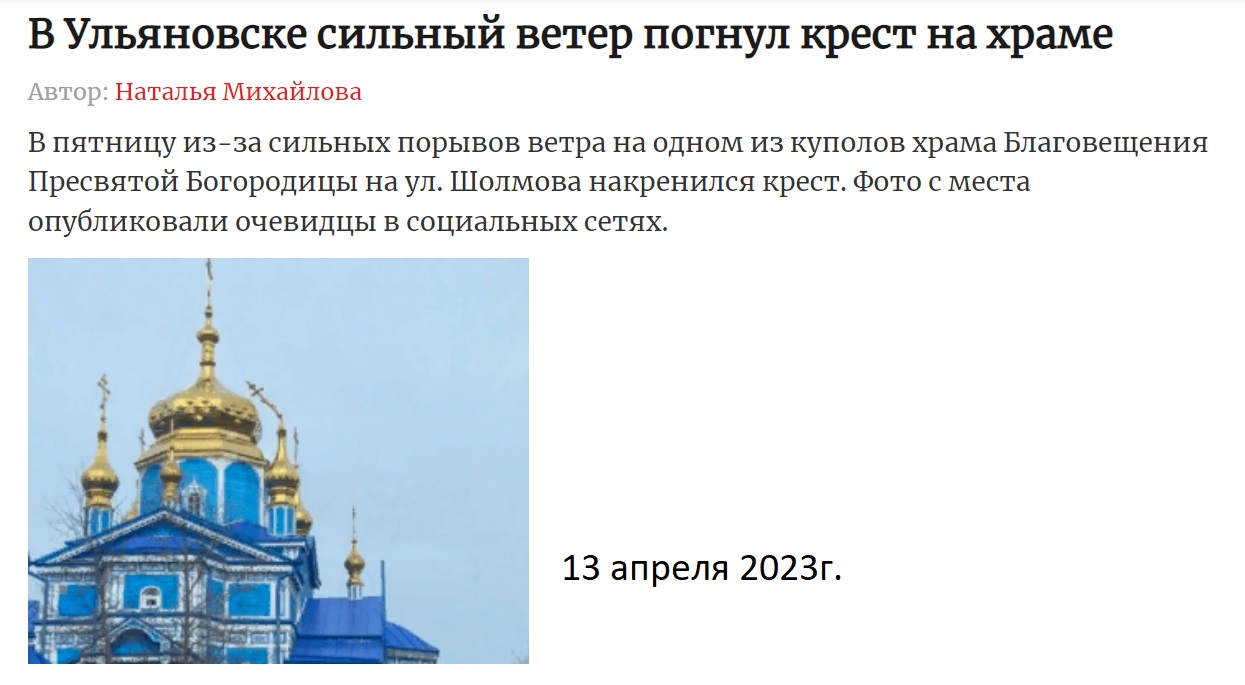 В Ульяновске сильный ветер погнул крест на храме

Автор: Наталья Михайлова

В пятницу из-за сильных порывов ветра на одном из куполов храма Благовещения Пресвятой Богородицы на ул. Шолмова накренился крест. Фото с места опубликовали очевидцы в социальных сетях.

13 апреля 2023г.